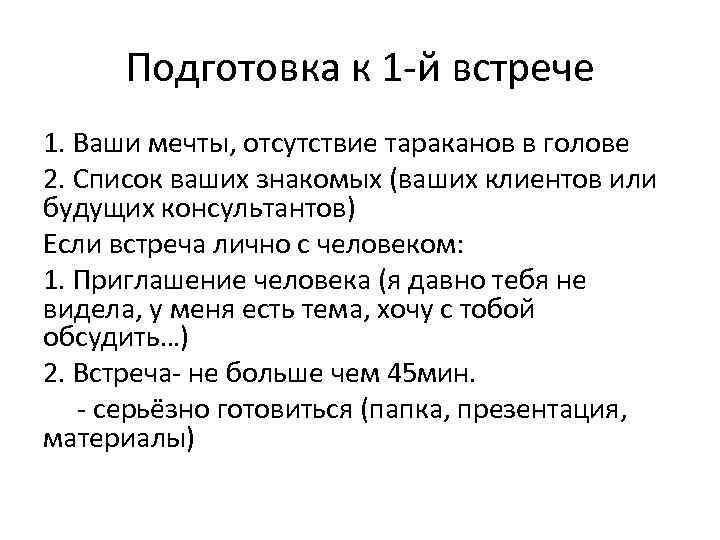 Подготовка к 1-й встрече

1. Ваши мечты, отсутствие тараканов в голове

2. Список ваших знакомых (ваших клиентов или будущих консультантов)

Если встреча лично с человеком:

1. Приглашение человека (я давно тебя не видела, у меня есть тема, хочу с тобой обсудить…)

2. Встреча- не больше чем 45мин.

- серьёзно готовиться (папка, презентация, материалы)